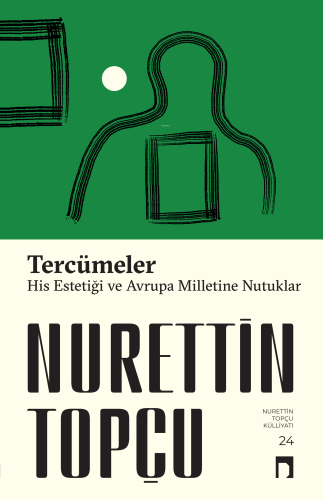 Tercümeler
His Estetiği ve Avrupa Milletine Nutuklar

NURETTİN
TOPÇU

NURETTİN
TOPÇU
KÜLLİYATI
24